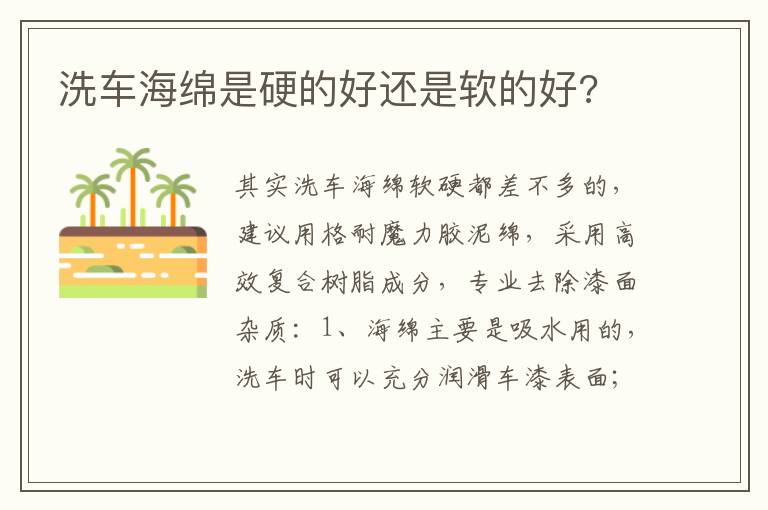 洗车海绵是硬的好还是软的好?

其实洗车海绵软硬都差不多的，建议用格耐魔力胶泥绵，采用高效复合树脂成分，专业去除漆面杂质：1、海绵主要是吸水用的，洗车时可以充分润滑车漆表面；